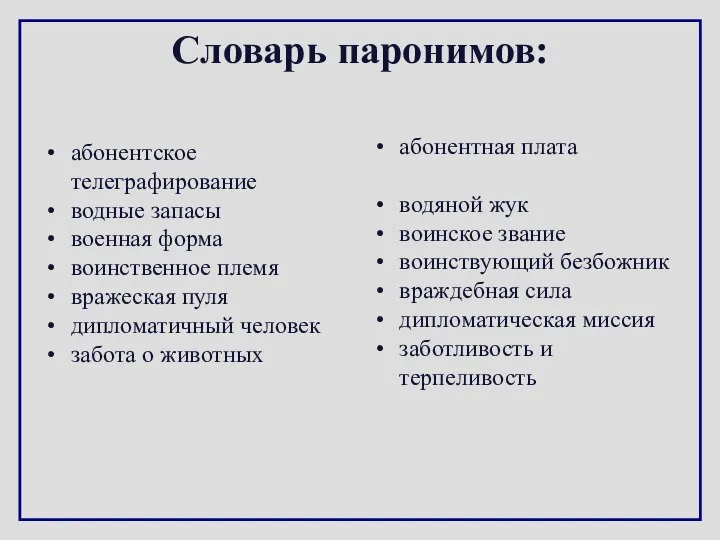 Словарь паронимов:

• абонентское телеграфирование
• водные запасы
• военная форма
• воинственное племя
• вражеская пуля
• дипломатичный человек
• забота о животных

• абонентная плата
• водяной жук
• воинское звание
• воинствующий безбожник
• враждебная сила
• дипломатическая миссия
• заботливость и терпеливость